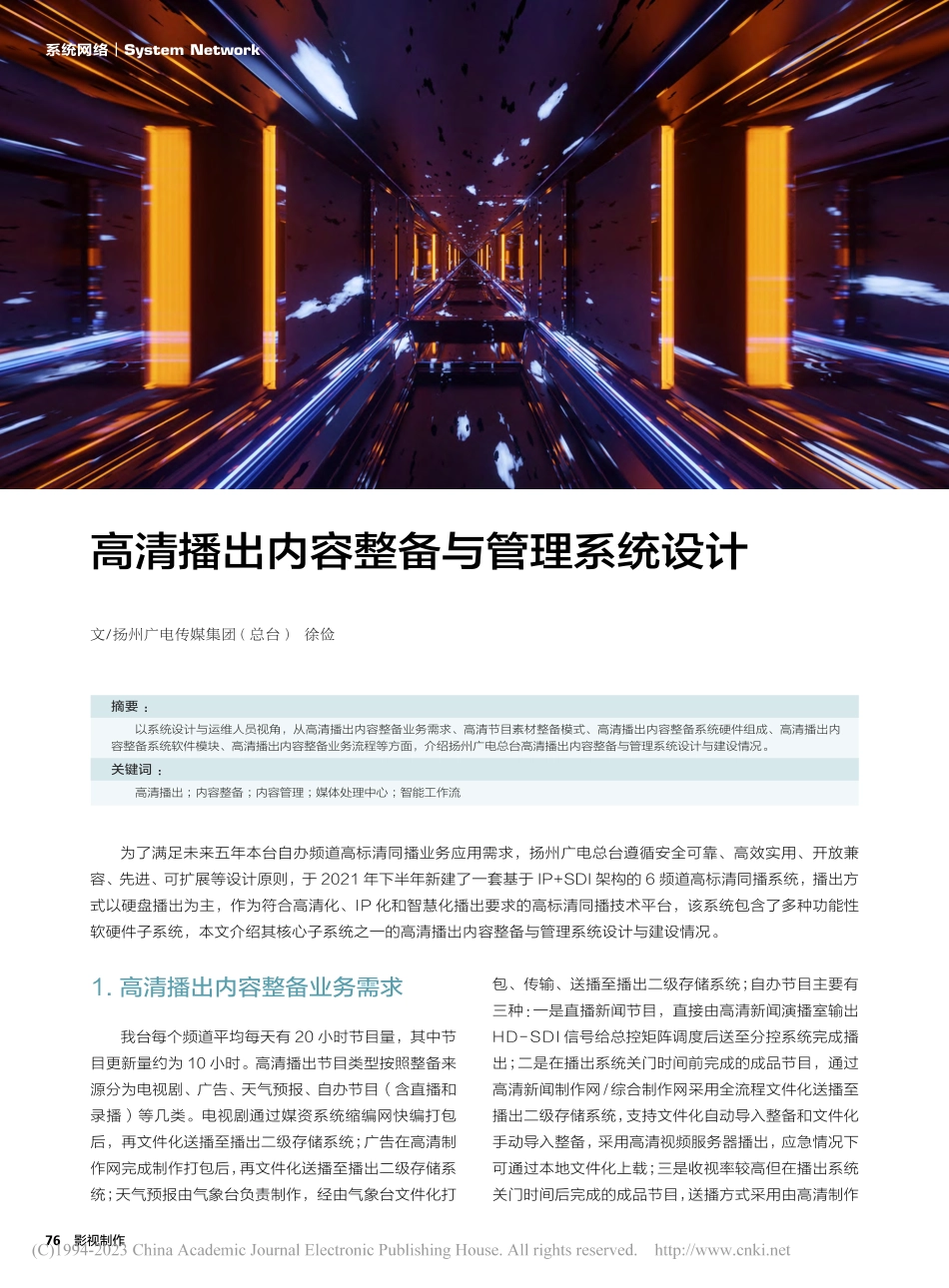 系统网络 | System Network

高清播出内容整备与管理系统设计

文/扬州广电传媒集团（总台） 徐俭

摘要：

以系统设计与运维人员视角，从高清播出内容整备业务需求、高清节目素材整备模式、高清播出内容整备系统硬件组成、高清播出内容整备系统软件模块、高清播出内容整备业务流程等方面，介绍扬州广电总台高清播出内容整备与管理系统设计与建设情况。

关键词：

高清播出；内容整备；内容管理；媒体处理中心；智能工作流

为了满足未来五年本台自办频道高标清同播业务应用需求，扬州广电总台遵循安全可靠、高效实用、开放兼容、先进、可扩展等设计原则，于2021年下半年新建了一套基于IP+SDI架构的6频道高标清同播系统，播出方式以硬盘播出为主，作为符合高清化、IP化和智慧化播出要求的高标清同播技术平台，该系统包含了多种功能性软硬件子系统，本文介绍其核心子系统之一的高清播出内容整备与管理系统设计与建设情况。

1. 高清播出内容整备业务需求

我台每个频道平均每天有20小时节目量，其中节目更新量约为10小时。高清播出节目类型按照整备来源分为电视剧、广告、天气预报、自办节目（含直播和录播）等几类。电视剧通过媒资系统缩编网快编打包后，再文件化送播至播出二级存储系统；广告在高清制作网完成制作打包后，再文件化送播至播出二级存储系统；天气预报由气象台负责制作，经由气象台文件化打包、传输、送播至播出二级存储系统；自办节目主要有三种：一是直播新闻节目，直接由高清新闻演播室输出HD-SDI信号给总控矩阵调度后送至分控系统完成播出；二是在播出系统关门时间前完成的成品节目，通过高清新闻制作网/综合制作网采用全流程文件化送播至播出二级存储系统，支持文件化自动导入整备和文件化手动导入整备，采用高清视频服务器播出，应急情况下可通过本地文件化上载；三是收视率较高但在播出系统关门时间后完成的成品节目，送播方式采用由高清制作

76 影视制作

(C)1994-2023 China Academic Journal Electronic Publishing House. All rights reserved. http://www.cnki.net